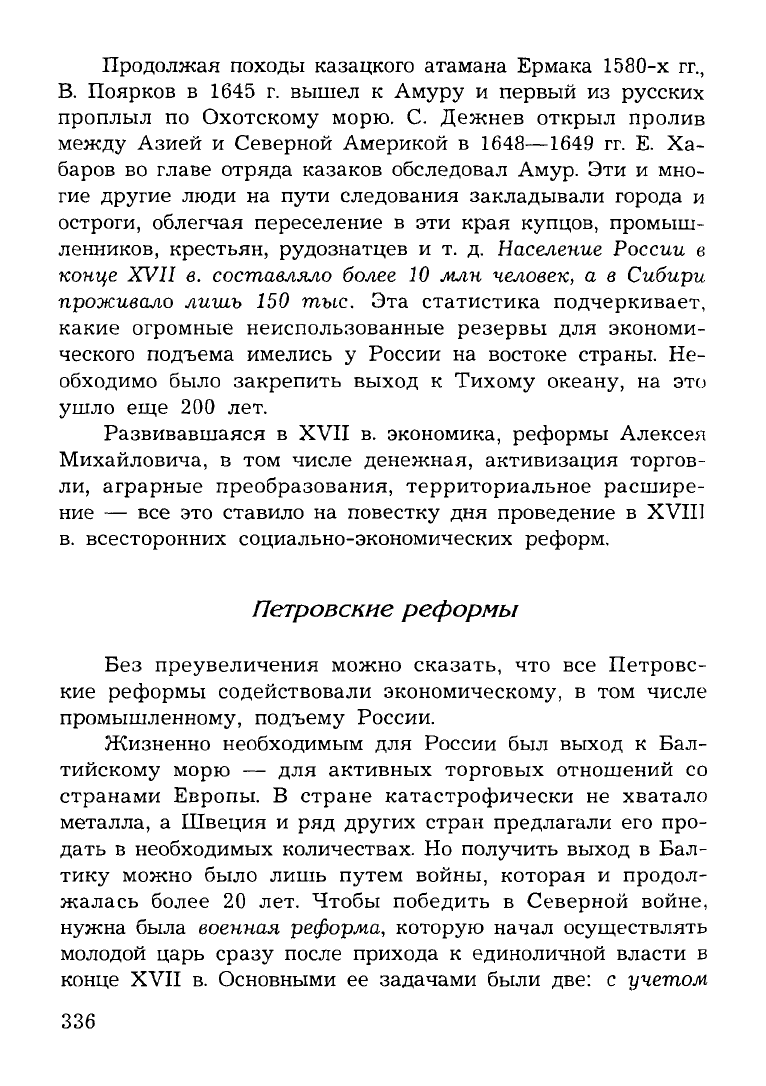 Продолжая походы казацкого атамана Ермака 1580-х гг., В. Поярков в 1645 г. вышел к Амуру и первый из русских проплыл по Охотскому морю. С. Дежнев открыл пролив между Азией и Северной Америкой в 1648—1649 гг. Е. Хабаров во главе отряда казаков обследовал Амур. Эти и многие другие люди на пути следования закладывали города и остроги, облегчая переселение в эти края купцов, промышленников, крестьян, рудознатцев и т. д. Население России в конце XVII в. составляло более 10 млн человек, а в Сибири проживало лишь 150 тыс. Эта статистика подчеркивает, какие огромные неиспользованные резервы для экономического подъема имелись у России на востоке страны. Необходимо было закрепить выход к Тихому океану, на это ушло еще 200 лет.

Развивавшаяся в XVII в. экономика, реформы Алексея Михайловича, в том числе денежная, активизация торговли, аграрные преобразования, территориальное расширение — все это ставило на повестку дня проведение в XVIII в. всесторонних социально-экономических реформ.

Петровские реформы

Без преувеличения можно сказать, что все Петровские реформы содействовали экономическому, в том числе промышленному, подъему России.

Жизненно необходимым для России был выход к Балтийскому морю — для активных торговых отношений со странами Европы. В стране катастрофически не хватало металла, а Швеция и ряд других стран предлагали его продать в необходимых количествах. Но получить выход в Балтику можно было лишь путем войны, которая и продолжалась более 20 лет. Чтобы победить в Северной войне, нужна была военная реформа, которую начал осуществлять молодой царь сразу после прихода к единоличной власти в конце XVII в. Основными ее задачами были две: с учетом

336